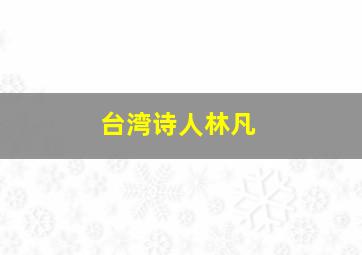 台湾诗人林凡